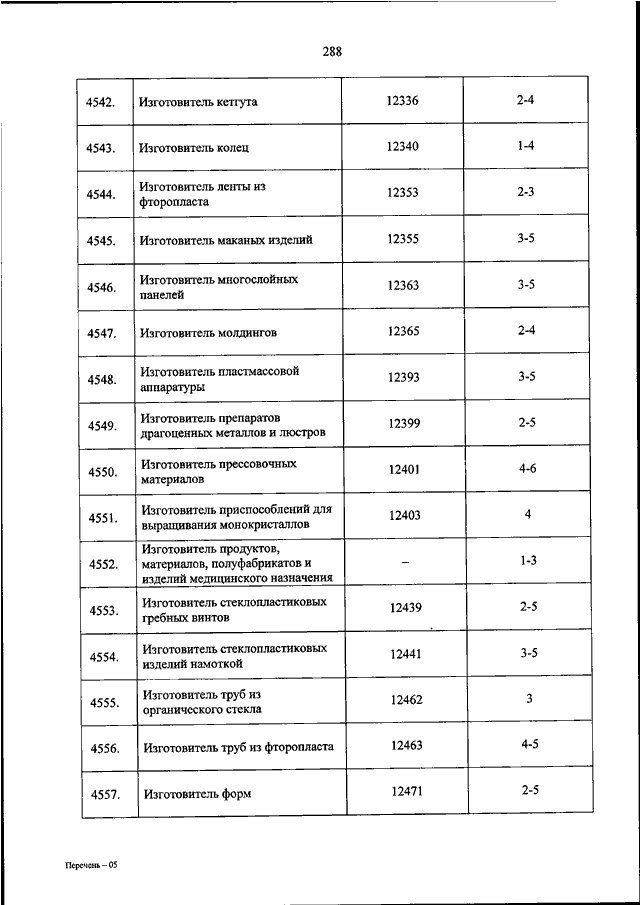 288

| | | | |
|---|---|---|---|
| 4542. | Изготовитель кетгута | 12336 | 2-4 |
| 4543. | Изготовитель колец | 12340 | 1-4 |
| 4544. | Изготовитель ленты из фторопласта | 12353 | 2-3 |
| 4545. | Изготовитель маканых изделий | 12355 | 3-5 |
| 4546. | Изготовитель многослойных панелей | 12363 | 3-5 |
| 4547. | Изготовитель молдингов | 12365 | 2-4 |
| 4548. | Изготовитель пластмассовой аппаратуры | 12393 | 3-5 |
| 4549. | Изготовитель препаратов драгоценных металлов и люстров | 12399 | 2-5 |
| 4550. | Изготовитель прессовочных материалов | 12401 | 4-6 |
| 4551. | Изготовитель приспособлений для выращивания монокристаллов | 12403 | 4 |
| 4552. | Изготовитель продуктов, материалов, полуфабрикатов и изделий медицинского назначения | – | 1-3 |
| 4553. | Изготовитель стеклопластиковых гребных винтов | 12439 | 2-5 |
| 4554. | Изготовитель стеклопластиковых изделий намоткой | 12441 | 3-5 |
| 4555. | Изготовитель труб из органического стекла | 12462 | 3 |
| 4556. | Изготовитель труб из фторопласта | 12463 | 4-5 |
| 4557. | Изготовитель форм | 12471 | 2-5 |

Перечень – 05